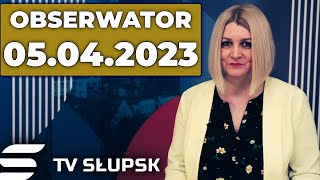 OBSERWATOR
05.04.2023

TV SŁUPSK